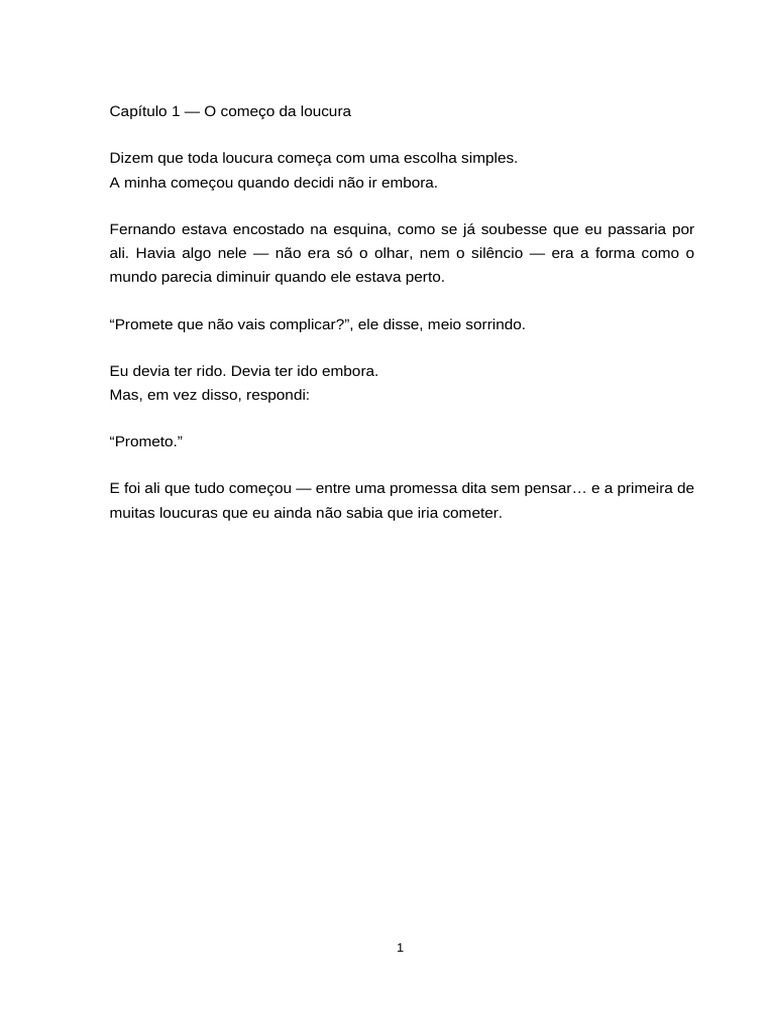 Capítulo 1 — O começo da loucura

Dizem que toda loucura começa com uma escolha simples.
A minha começou quando decidi não ir embora.

Fernando estava encostado na esquina, como se já soubesse que eu passaria por ali. Havia algo nele — não era só o olhar, nem o silêncio — era a forma como o mundo parecia diminuir quando ele estava perto.

“Promete que não vais complicar?”, ele disse, meio sorrindo.

Eu devia ter rido. Devia ter ido embora.
Mas, em vez disso, respondi:

“Prometo.”

E foi ali que tudo começou — entre uma promessa dita sem pensar… e a primeira de muitas loucuras que eu ainda não sabia que iria cometer.

1